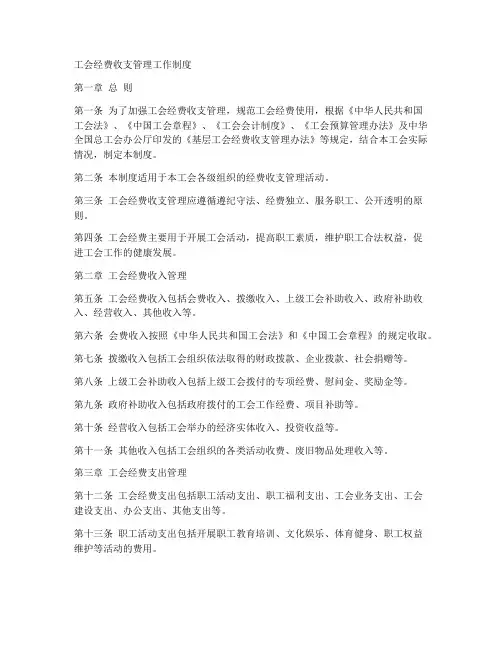 工会经费收支管理工作制度

第一章 总 则

第一条 为了加强工会经费收支管理，规范工会经费使用，根据《中华人民共和国工会法》、《中国工会章程》、《工会会计制度》、《工会预算管理办法》及中华全国总工会办公厅印发的《基层工会经费收支管理办法》等规定，结合本工会实际情况，制定本制度。

第二条 本制度适用于本工会各级组织的经费收支管理活动。

第三条 工会经费收支管理应遵循遵纪守法、经费独立、服务职工、公开透明的原则。

第四条 工会经费主要用于开展工会活动，提高职工素质，维护职工合法权益，促进工会工作的健康发展。

第二章 工会经费收入管理

第五条 工会经费收入包括会费收入、拨缴收入、上级工会补助收入、政府补助收入、经营收入、其他收入等。

第六条 会费收入按照《中华人民共和国工会法》和《中国工会章程》的规定收取。

第七条 拨缴收入包括工会组织依法取得的财政拨款、企业拨款、社会捐赠等。

第八条 上级工会补助收入包括上级工会拨付的专项经费、慰问金、奖励金等。

第九条 政府补助收入包括政府拨付的工会工作经费、项目补助等。

第十条 经营收入包括工会举办的经济实体收入、投资收益等。

第十一条 其他收入包括工会组织的各类活动收费、废旧物品处理收入等。

第三章 工会经费支出管理

第十二条 工会经费支出包括职工活动支出、职工福利支出、工会业务支出、工会建设支出、办公支出、其他支出等。

第十三条 职工活动支出包括开展职工教育培训、文化娱乐、体育健身、职工权益维护等活动的费用。